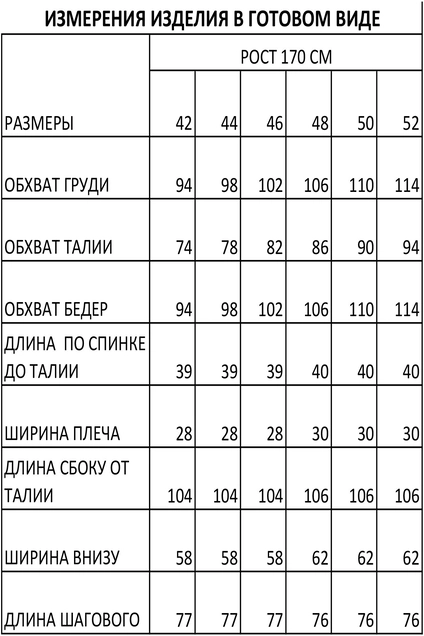 ИЗМЕРЕНИЯ ИЗДЕЛИЯ В ГОТОВОМ ВИДЕ

| | РОСТ 170 СМ | | | | | |
|---|---|---|---|---|---|---|
| РАЗМЕРЫ | 42 | 44 | 46 | 48 | 50 | 52 |
| ОБХВАТ ГРУДИ | 94 | 98 | 102 | 106 | 110 | 114 |
| ОБХВАТ ТАЛИИ | 74 | 78 | 82 | 86 | 90 | 94 |
| ОБХВАТ БЕДЕР | 94 | 98 | 102 | 106 | 110 | 114 |
| ДЛИНА ПО СПИНКЕ ДО ТАЛИИ | 39 | 39 | 39 | 40 | 40 | 40 |
| ШИРИНА ПЛЕЧА | 28 | 28 | 28 | 30 | 30 | 30 |
| ДЛИНА СБОКУ ОТ ТАЛИИ | 104 | 104 | 104 | 106 | 106 | 106 |
| ШИРИНА ВНИЗУ | 58 | 58 | 58 | 62 | 62 | 62 |
| ДЛИНА ШАГОВОГО | 77 | 77 | 77 | 76 | 76 | 76 |